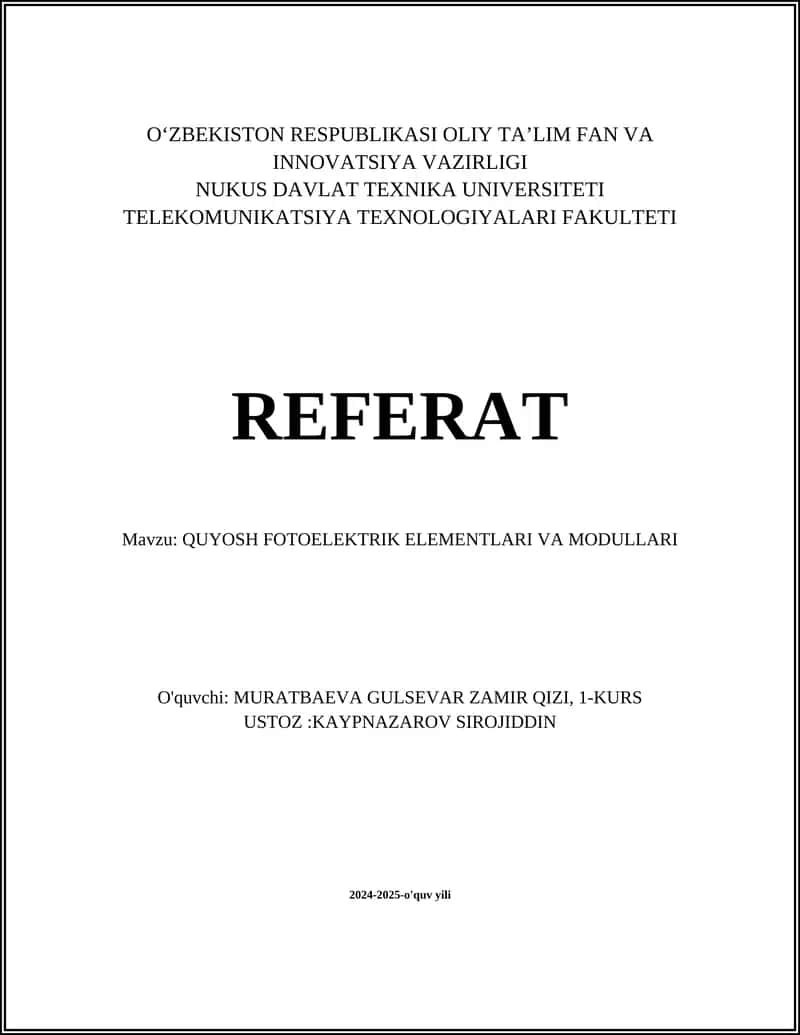 O‘ZBEKISTON RESPUBLIKASI OLIY TA’LIM FAN VA INNOVATSIYA VAZIRLIGI
NUKUS DAVLAT TEXNIKA UNIVERSITETI
TELEKOMUNIKATSIYA TEXNOLOGIYALARI FAKULTETI

REFERAT

Mavzu: QUYOSH FOTOELEKTRIK ELEMENTLARI VA MODULLARI

O'quvchi: MURATBAEVA GULSEVAR ZAMIR QIZI, 1-KURS
USTOZ :KAYPNAZAROV SIROJIDDIN

2024-2025-o'quv yili